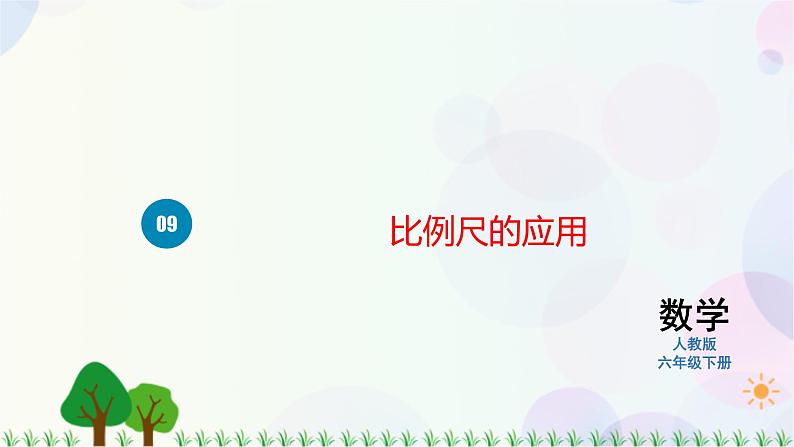 09

比例尺的应用

数学
人教版
六年级下册